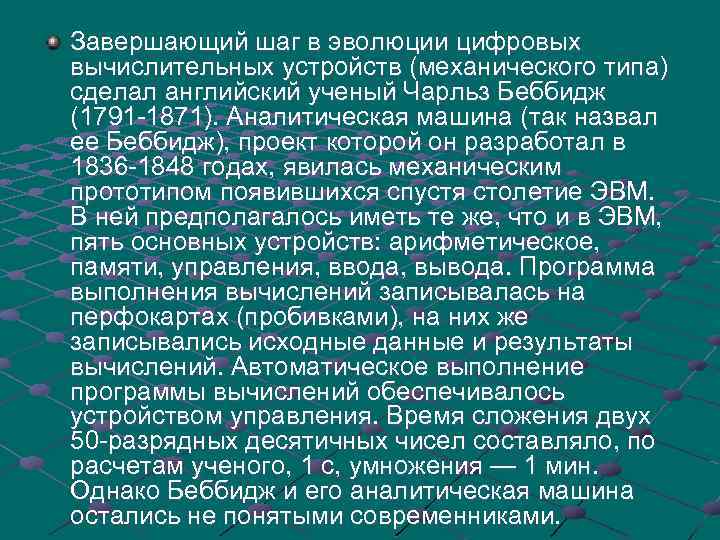 Завершающий шаг в эволюции цифровых вычислительных устройств (механического типа) сделал английский ученый Чарльз Беббидж (1791-1871). Аналитическая машина (так назвал ее Беббидж), проект которой он разработал в 1836-1848 годах, явилась механическим прототипом появившихся спустя столетие ЭВМ. В ней предполагалось иметь те же, что и в ЭВМ, пять основных устройств: арифметическое, памяти, управления, ввода, вывода. Программа выполнения вычислений записывалась на перфокартах (пробивками), на них же записывались исходные данные и результаты вычислений. Автоматическое выполнение программы вычислений обеспечивалось устройством управления. Время сложения двух 50-разрядных десятичных чисел составляло, по расчетам ученого, 1 с, умножения — 1 мин. Однако Беббидж и его аналитическая машина остались не понятыми современниками.